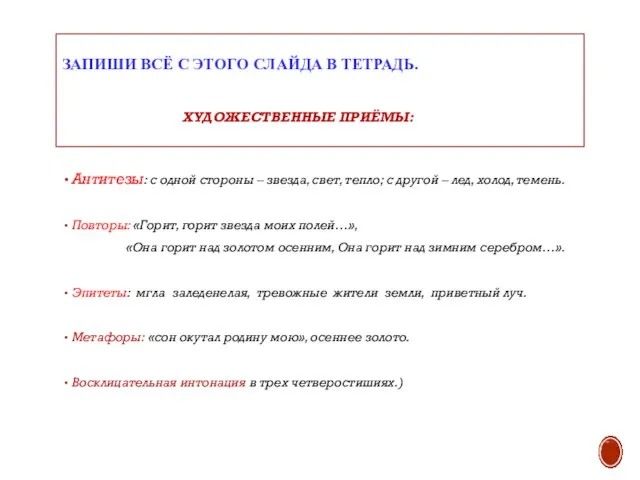 ЗАПИШИ ВСЁ С ЭТОГО СЛАЙДА В ТЕТРАДЬ.

ХУДОЖЕСТВЕННЫЕ ПРИЁМЫ:

• Антитезы: с одной стороны – звезда, свет, тепло; с другой – лед, холод, темень.

• Повторы: «Горит, горит звезда моих полей…»,
«Она горит над золотом осенним, Она горит над зимним серебром…».

• Эпитеты: мгла заледенелая, тревожные жители земли, приветный луч.

• Метафоры: «сон окутал родину мою», осеннее золото.

• Восклицательная интонация в трех четверостишиях.)